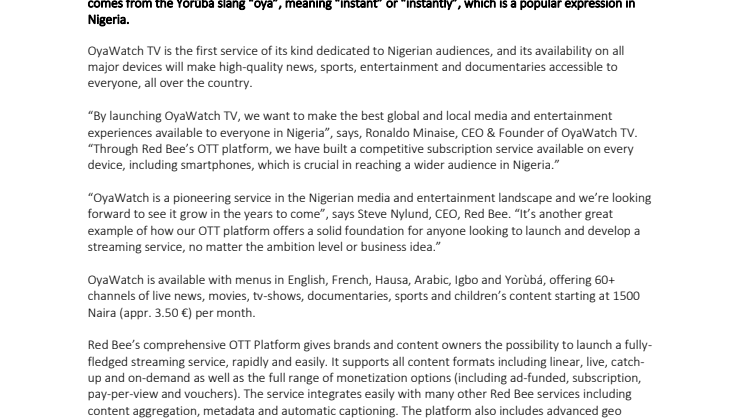 comes from the Yoruba slang "oya", meaning "instant" or "instantly", which is a popular expression in Nigeria.

OyaWatch TV is the first service of its kind dedicated to Nigerian audiences, and its availability on all major devices will make high-quality news, sports, entertainment and documentaries accessible to everyone, all over the country.

“By launching OyaWatch TV, we want to make the best global and local media and entertainment experiences available to everyone in Nigeria”, says, Ronaldo Minaise, CEO & Founder of OyaWatch TV. “Through Red Bee’s OTT platform, we have built a competitive subscription service available on every device, including smartphones, which is crucial in reaching a wider audience in Nigeria.”

“OyaWatch is a pioneering service in the Nigerian media and entertainment landscape and we’re looking forward to see it grow in the years to come”, says Steve Nylund, CEO, Red Bee. “It’s another great example of how our OTT platform offers a solid foundation for anyone looking to launch and develop a streaming service, no matter the ambition level or business idea.”

OyaWatch is available with menus in English, French, Hausa, Arabic, Igbo and Yorùbá, offering 60+ channels of live news, movies, tv-shows, documentaries, sports and children’s content starting at 1500 Naira (appr. 3.50 €) per month.

Red Bee’s comprehensive OTT Platform gives brands and content owners the possibility to launch a fully-fledged streaming service, rapidly and easily. It supports all content formats including linear, live, catch-up and on-demand as well as the full range of monetization options (including ad-funded, subscription, pay-per-view and vouchers). The service integrates easily with many other Red Bee services including content aggregation, metadata and automatic captioning. The platform also includes advanced geo